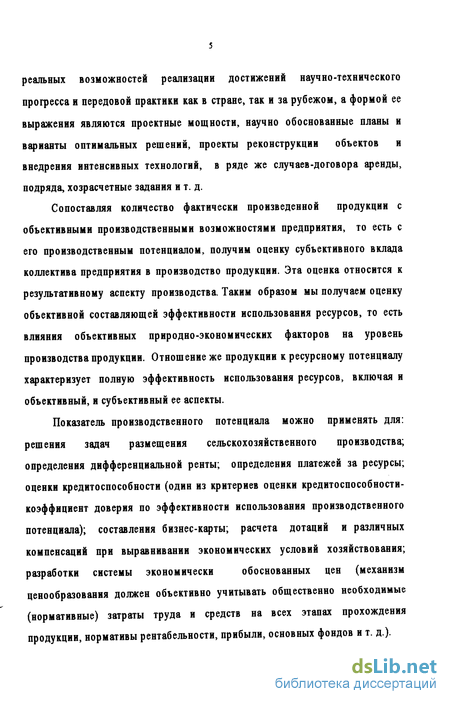 5

реальных возможностей реализации достижений научно-технического прогресса и передовой практики как в стране, так и за рубежом, а формой ее выражения являются проектные мощности, научно обоснованные планы и варианты оптимальных решений, проекты реконструкции объектов и внедрения интенсивных технологий, в ряде же случаев-договора аренды, подряда, хозрасчетные задания и т. д.

Сопоставляя количество фактически произведенной продукции с объективными производственными возможностями предприятия, то есть с его производственным потенциалом, получим оценку субъективного вклада коллектива предприятия в производство продукции. Эта оценка относится к результативному аспекту производства. Таким образом мы получаем оценку объективной составляющей эффективности использования ресурсов, то есть влияния объективных природно-экономических факторов на уровень производства продукции. Отношение же продукции к ресурсному потенциалу характеризует полную эффективность использования ресурсов, включая и объективный, и субъективный ее аспекты.

Показатель производственного потенциала можно применять для: решения задач размещения сельскохозяйственного производства; определения дифференциальной ренты; определения платежей за ресурсы; оценки кредитоспособности (один из критериев оценки кредитоспособности-коэффициент доверия по эффективности использования производственного потенциала); составления бизнес-карты; расчета дотаций и различных компенсаций при выравнивании экономических условий хозяйствования; разработки системы экономически обоснованных цен (механизм ценообразования должен объективно учитывать общественно необходимые (нормативные) затраты труда и средств на всех этапах прохождения продукции, нормативы рентабельности, прибыли, основных фондов и т. д.).

dsLib.net
библиотека диссертаций